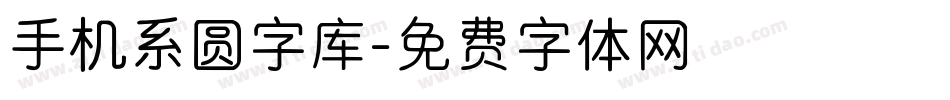 手机系圆字库-免费字体网